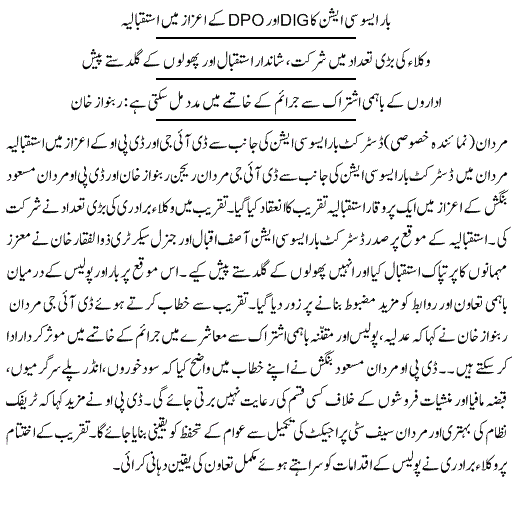 بار ایسوسی ایشن کا DIG اور DPO کے اعزاز میں استقبالیہ

وکلاء کی بڑی تعداد میں شرکت، شاندار استقبال اور پھولوں کے گلدستے پیش

اداروں کے باہمی اشتراک سے جرائم کے خاتمے میں مدد مل سکتی ہے: ربنواز خان

مردان (نمائندہ خصوصی) ڈسٹرکٹ بار ایسوسی ایشن کی جانب سے ڈی آئی جی اور ڈی پی او کے اعزاز میں استقبالیہ مردان میں ڈسٹرکٹ بار ایسوسی ایشن کی جانب سے ڈی آئی جی مردان ریجن ربنواز خان اور ڈی پی او مردان مسعود بنگش کے اعزاز میں ایک پروقار استقبالیہ تقریب کا انعقاد کیا گیا۔ تقریب میں وکلاء برادری کی بڑی تعداد نے شرکت کی۔ استقبالیہ کے موقع پر صدر ڈسٹرکٹ بار ایسوسی ایشن آصف اقبال اور جنرل سیکرٹری ذوالفقار خان نے معزز مہمانوں کا پرتپاک استقبال کیا اور انہیں پھولوں کے گلدستے پیش کیے۔ اس موقع پر بار اور پولیس کے درمیان باہمی تعاون اور روابط کو مزید مضبوط بنانے پر زور دیا گیا۔ تقریب سے خطاب کرتے ہوئے ڈی آئی جی مردان ربنواز خان نے کہا کہ عدلیہ، پولیس اور مقننہ باہمی اشتراک سے معاشرے میں جرائم کے خاتمے میں موثر کردار ادا کر سکتے ہیں۔۔ ڈی پی او مردان مسعود بنگش نے اپنے خطاب میں واضح کیا کہ سود خوروں، انڈر پلے سرگرمیوں، قبضہ مافیا اور منشیات فروشوں کے خلاف کسی قسم کی رعایت نہیں برتی جائے گی۔ ڈی پی او نے مزید کہا کہ ٹریفک نظام کی بہتری اور مردان سیف سٹی پراجیکٹ کی تکمیل سے عوام کے تحفظ کو یقینی بنایا جائے گا۔ تقریب کے اختتام پر وکلاء برادری نے پولیس کے اقدامات کو سراہتے ہوئے مکمل تعاون کی یقین دہانی کرائی۔